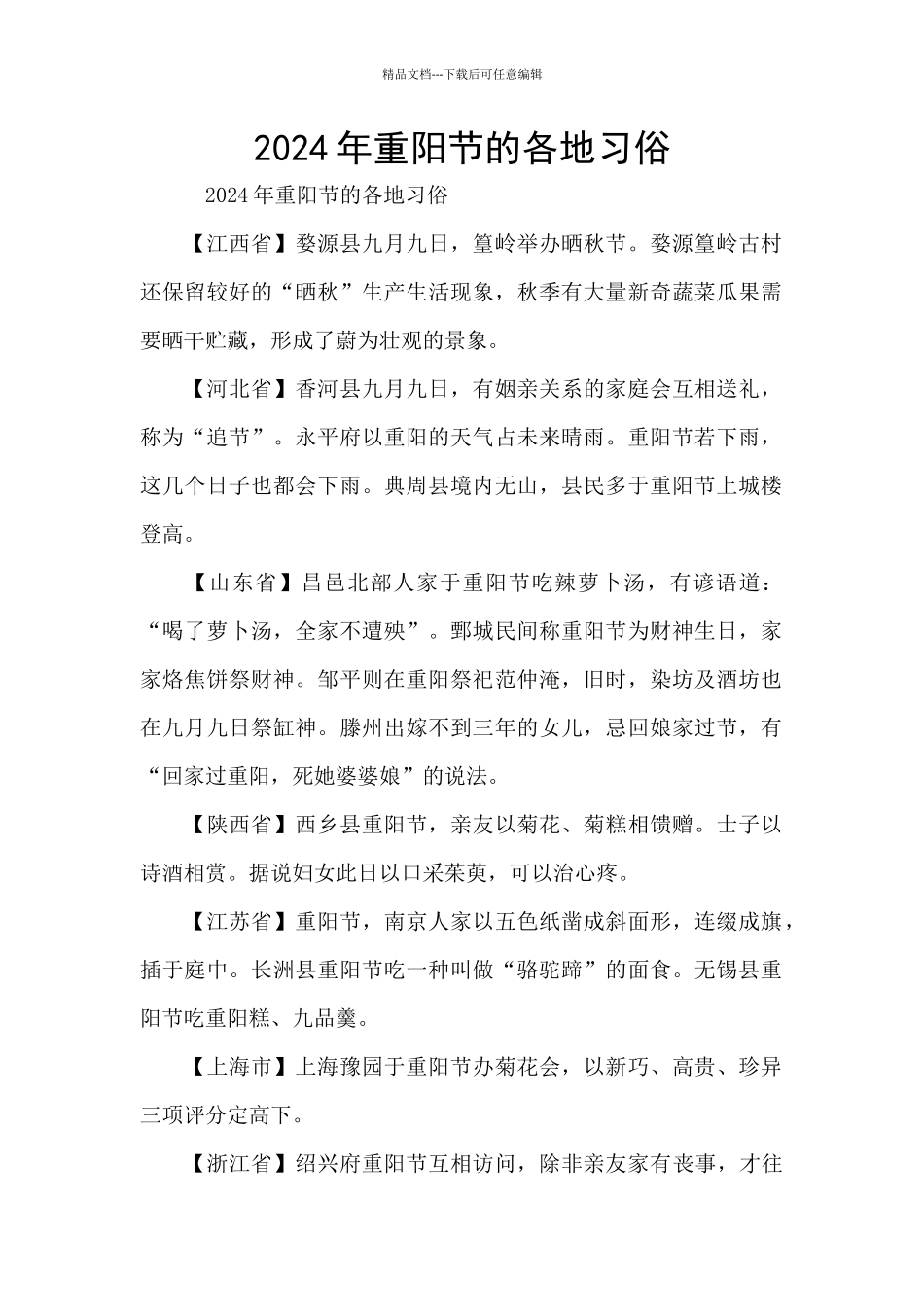 精品文档---下载后可任意编辑

2024年重阳节的各地习俗

2024年重阳节的各地习俗

【江西省】婺源县九月九日，篁岭举办晒秋节。婺源篁岭古村还保留较好的“晒秋”生产生活现象，秋季有大量新奇蔬菜瓜果需要晒干贮藏，形成了蔚为壮观的景象。

【河北省】香河县九月九日，有姻亲关系的家庭会互相送礼，称为“追节”。永平府以重阳的天气占未来晴雨。重阳节若下雨，这几个日子也都会下雨。典周县境内无山，县民多于重阳节上城楼登高。

【山东省】昌邑北部人家于重阳节吃辣萝卜汤，有谚语道：“喝了萝卜汤，全家不遭殃”。鄄城民间称重阳节为财神生日，家家烙焦饼祭财神。邹平则在重阳祭祀范仲淹，旧时，染坊及酒坊也在九月九日祭缸神。滕州出嫁不到三年的女儿，忌回娘家过节，有“回家过重阳，死她婆婆娘”的说法。

【陕西省】西乡县重阳节，亲友以菊花、菊糕相馈赠。士子以诗酒相赏。据说妇女此日以口采茱萸，可以治心疼。

【江苏省】重阳节，南京人家以五色纸凿成斜面形，连缀成旗，插于庭中。长洲县重阳节吃一种叫做“骆驼蹄”的面食。无锡县重阳节吃重阳糕、九品羹。

【上海市】上海豫园于重阳节办菊花会，以新巧、高贵、珍异三项评分定高下。

【浙江省】绍兴府重阳节互相访问，除非亲友家有丧事，才往